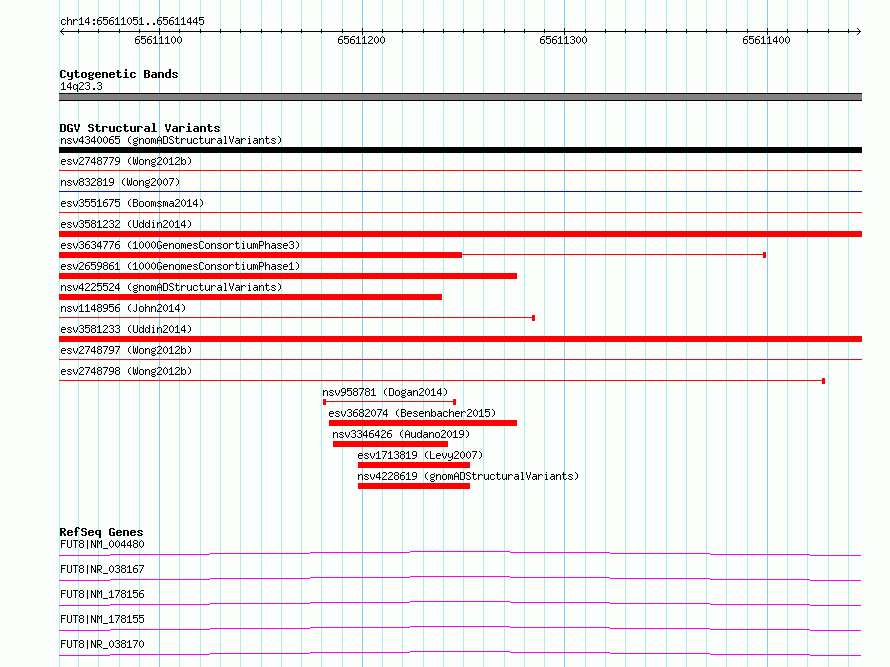 chr14:65611051..65611445

65611100

65611200

65611300

65611400

Cytogenetic Bands
14q23.3

DGV Structural Variants
nsv4340065 (gnomADStructuralVariants)

esv2748779 (Wong2012b)

nsv832819 (Wong2007)

esv3551675 (Boomsma2014)

esv3581232 (Uddin2014)

esv3634776 (1000GenomesConsortiumPhase3)

esv2659861 (1000GenomesConsortiumPhase1)

nsv4225524 (gnomADStructuralVariants)

nsv1148956 (John2014)

esv3581233 (Uddin2014)

esv2748797 (Wong2012b)

esv2748798 (Wong2012b)

nsv958781 (Dogan2014)

esv3682074 (Besenbacher2015)

nsv3346426 (Audano2019)

esv1713819 (Levy2007)

nsv4228619 (gnomADStructuralVariants)

RefSeq Genes
FUT8|NM_004480

FUT8|NR_038167

FUT8|NM_178156

FUT8|NM_178155

FUT8|NR_038170